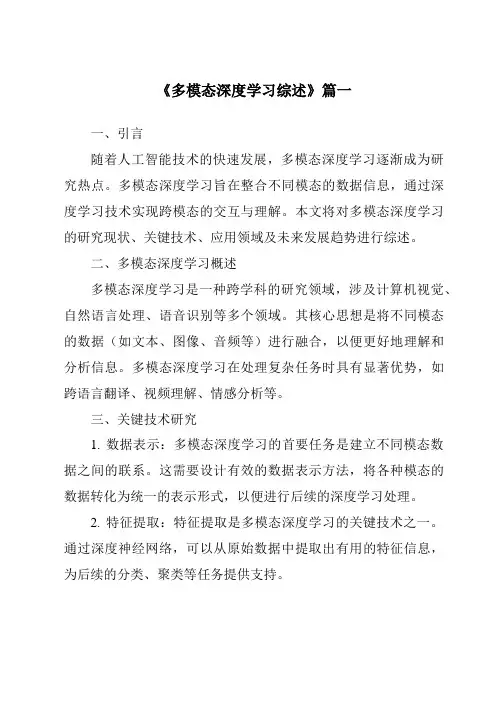 《多模态深度学习综述》篇一

一、引言

随着人工智能技术的快速发展，多模态深度学习逐渐成为研究热点。多模态深度学习旨在整合不同模态的数据信息，通过深度学习技术实现跨模态的交互与理解。本文将对多模态深度学习的研究现状、关键技术、应用领域及未来发展趋势进行综述。

二、多模态深度学习概述

多模态深度学习是一种跨学科的研究领域，涉及计算机视觉、自然语言处理、语音识别等多个领域。其核心思想是将不同模态的数据（如文本、图像、音频等）进行融合，以便更好地理解和分析信息。多模态深度学习在处理复杂任务时具有显著优势，如跨语言翻译、视频理解、情感分析等。

三、关键技术研究

1. 数据表示：多模态深度学习的首要任务是建立不同模态数据之间的联系。这需要设计有效的数据表示方法，将各种模态的数据转化为统一的表示形式，以便进行后续的深度学习处理。

2. 特征提取：特征提取是多模态深度学习的关键技术之一。通过深度神经网络，可以从原始数据中提取出有用的特征信息，为后续的分类、聚类等任务提供支持。